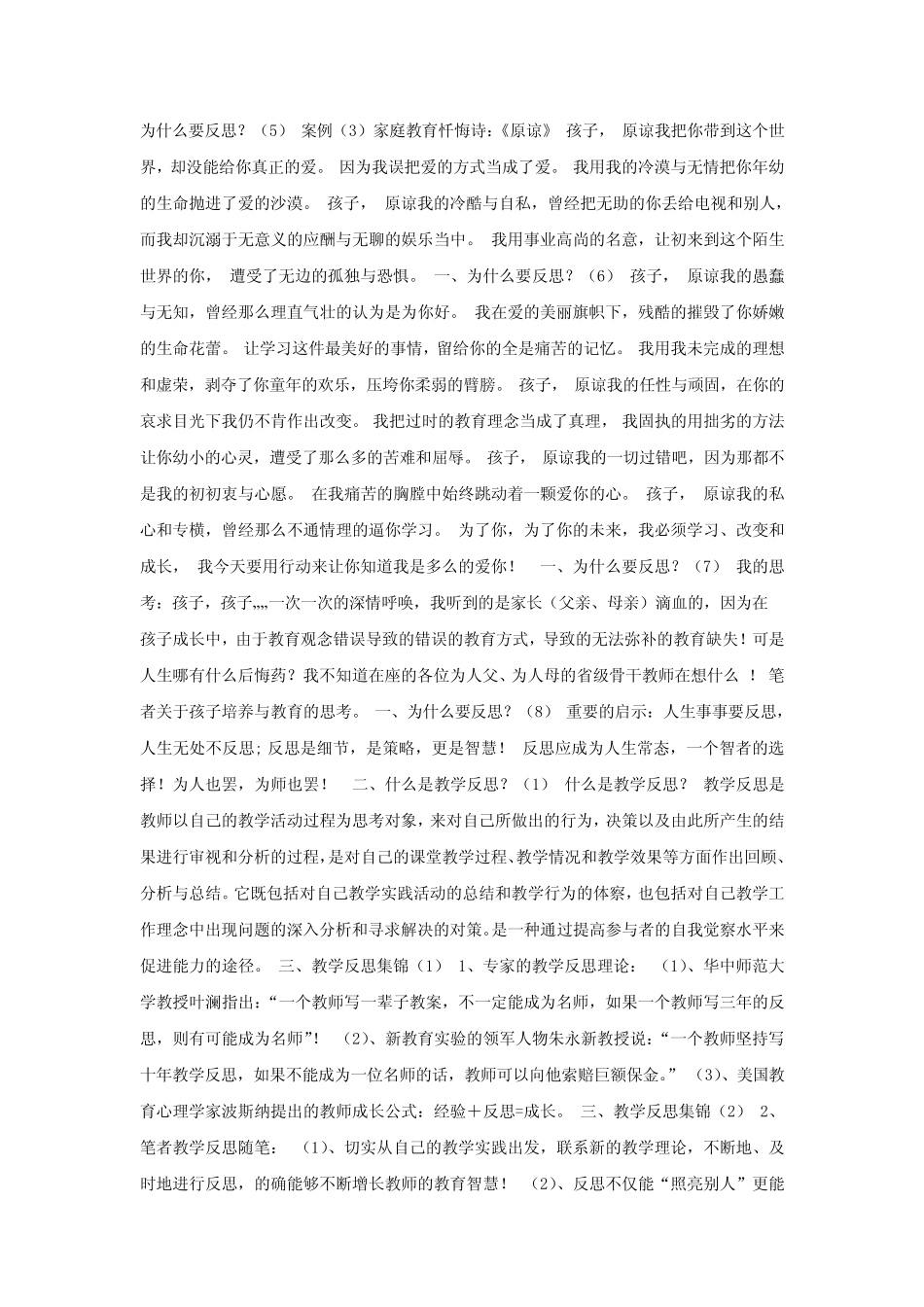 为什么要反思？（5） 案例（3）家庭教育忏悔诗：《原谅》 孩子， 原谅我把你带到这个世界，却没能给你真正的爱。 因为我误把爱的方式当成了爱。 我用我的冷漠与无情把你年幼的生命抛进了爱的沙漠。 孩子， 原谅我的冷酷与自私，曾经把无助的你丢给电视和别人，而我却沉溺于无意义的应酬与无聊的娱乐当中。 我用事业高尚的名意，让初来到这个陌生世界的你， 遭受了无边的孤独与恐惧。 一、为什么要反思？（6） 孩子， 原谅我的愚蠢与无知，曾经那么理直气壮的认为是为你好。 我在爱的美丽旗帜下，残酷的摧毁了你娇嫩的生命花蕾。 让学习这件最美好的事情，留给你的全是痛苦的记忆。 我用我未完成的理想和虚荣，剥夺了你童年的欢乐，压垮你柔弱的臂膀。 孩子， 原谅我的任性与顽固，在你的哀求目光下我仍不肯作出改变。 我把过时的教育理念当成了真理， 我固执的用拙劣的方法让你幼小的心灵，遭受了那么多的苦难和屈辱。 孩子， 原谅我的一切过错吧，因为那都不是我的初初衷与心愿。 在我痛苦的胸膛中始终跳动着一颗爱你的心。 孩子， 原谅我的私心和专横，曾经那么不通情理的逼你学习。 为了你，为了你的未来，我必须学习、改变和成长， 我今天要用行动来让你知道我是多么的爱你！ 一、为什么要反思？（7） 我的思考：孩子，孩子„„一次一次的深情呼唤，我听到的是家长（父亲、母亲）滴血的，因为在孩子成长中，由于教育观念错误导致的错误的教育方式，导致的无法弥补的教育缺失！可是人生哪有什么后悔药？我不知道在座的各位为人父、为人母的省级骨干教师在想什么 ！ 笔者关于孩子培养与教育的思考。 一、为什么要反思？（8） 重要的启示：人生事事要反思，人生无处不反思；反思是细节，是策略，更是智慧！ 反思应成为人生常态，一个智者的选择！为人也罢，为师也罢！ 二、什么是教学反思？（1） 什么是教学反思？ 教学反思是教师以自己的教学活动过程为思考对象，来对自己所做出的行为，决策以及由此所产生的结果进行审视和分析的过程，是对自己的课堂教学过程、教学情况和教学效果等方面作出回顾、分析与总结。它既包括对自己教学实践活动的总结和教学行为的体察，也包括对自己教学工作理念中出现问题的深入分析和寻求解决的对策。是一种通过提高参与者的自我觉察水平来促进能力的途径。 三、教学反思集锦（1） 1、专家的教学反思理论： （1）、华中师范大学教授叶澜指出：“一个教师写一辈子教案，不一定能成为名师，如果一个教师写三年的反思，则有可能成为名师”！ （2）、新教育实验的领军人物朱永新教授说：“一个教师坚持写十年教学反思，如果不能成为一位名师的话，教师可以向他索赔巨额保金。” （3）、美国教育心理学家波斯纳提出的教师成长公式：经验＋反思=成长。 三、教学反思集锦（2） 2、笔者教学反思随笔： （1）、切实从自己的教学实践出发，联系新的教学理论，不断地、及时地进行反思，的确能够不断增长教师的教育智慧！ （2）、反思不仅能“照亮别人”更能